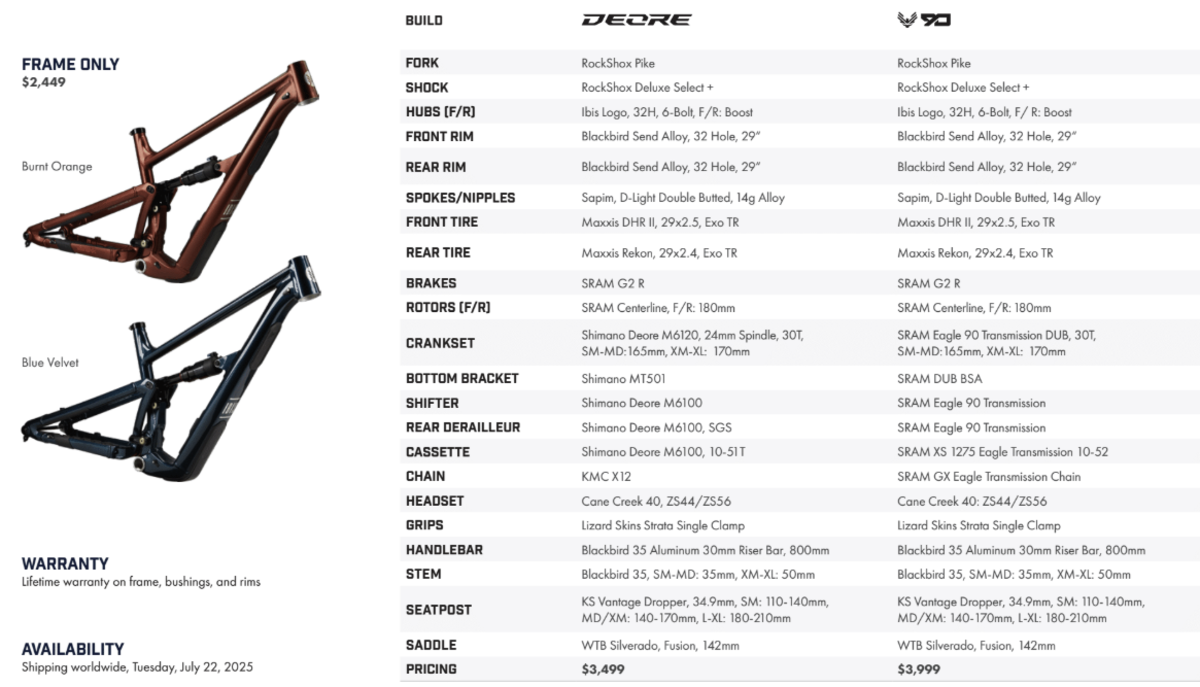 FRAME ONLY
$2,449

Burnt Orange

Blue Velvet

WARRANTY
Lifetime warranty on frame, bushings, and rims

AVAILABILITY
Shipping worldwide, Tuesday, July 22, 2025

| BUILD | DEORE | 90 |
|---|---|---|
| FORK | RockShox Pike | RockShox Pike |
| SHOCK | RockShox Deluxe Select + | RockShox Deluxe Select + |
| HUBS (F/R) | Ibis Logo, 32H, 6-Bolt, F/R: Boost | Ibis Logo, 32H, 6-Bolt, F/ R: Boost |
| FRONT RIM | Blackbird Send Alloy, 32 Hole, 29" | Blackbird Send Alloy, 32 Hole, 29" |
| REAR RIM | Blackbird Send Alloy, 32 Hole, 29" | Blackbird Send Alloy, 32 Hole, 29" |
| SPOKES/NIPPLES | Sapim, D-Light Double Butted, 14g Alloy | Sapim, D-Light Double Butted, 14g Alloy |
| FRONT TIRE | Maxxis DHR II, 29x2.5, Exo TR | Maxxis DHR II, 29x2.5, Exo TR |
| REAR TIRE | Maxxis Rekon, 29x2.4, Exo TR | Maxxis Rekon, 29x2.4, Exo TR |
| BRAKES | SRAM G2 R | SRAM G2 R |
| ROTORS (F/R) | SRAM Centerline, F/R: 180mm | SRAM Centerline, F/R: 180mm |
| CRANKSET | Shimano Deore M6120, 24mm Spindle, 30T, SM-MD:165mm, XM-XL: 170mm | SRAM Eagle 90 Transmission DUB, 30T, SM-MD:165mm, XM-XL: 170mm |
| BOTTOM BRACKET | Shimano MT501 | SRAM DUB BSA |
| SHIFTER | Shimano Deore M6100 | SRAM Eagle 90 Transmission |
| REAR DERAILLEUR | Shimano Deore M6100, SGS | SRAM Eagle 90 Transmission |
| CASSETTE | Shimano Deore M6100, 10-51T | SRAM XS 1275 Eagle Transmission 10-52 |
| CHAIN | KMC X12 | SRAM GX Eagle Transmission Chain |
| HEADSET | Cane Creek 40, ZS44/ZS56 | Cane Creek 40: ZS44/ZS56 |
| GRIPS | Lizard Skins Strata Single Clamp | Lizard Skins Strata Single Clamp |
| HANDLEBAR | Blackbird 35 Aluminum 30mm Riser Bar, 800mm | Blackbird 35 Aluminum 30mm Riser Bar, 800mm |
| STEM | Blackbird 35, SM-MD: 35mm, XM-XL: 50mm | Blackbird 35, SM-MD: 35mm, XM-XL: 50mm |
| SEATPOST | KS Vantage Dropper, 34.9mm, SM: 110-140mm, MD/XM: 140-170mm, L-XL: 180-210mm | KS Vantage Dropper, 34.9mm, SM: 110-140mm, MD/XM: 140-170mm, L-XL: 180-210mm |
| SADDLE | WTB Silverado, Fusion, 142mm | WTB Silverado, Fusion, 142mm |
| PRICING | $3,499 | $3,999 |